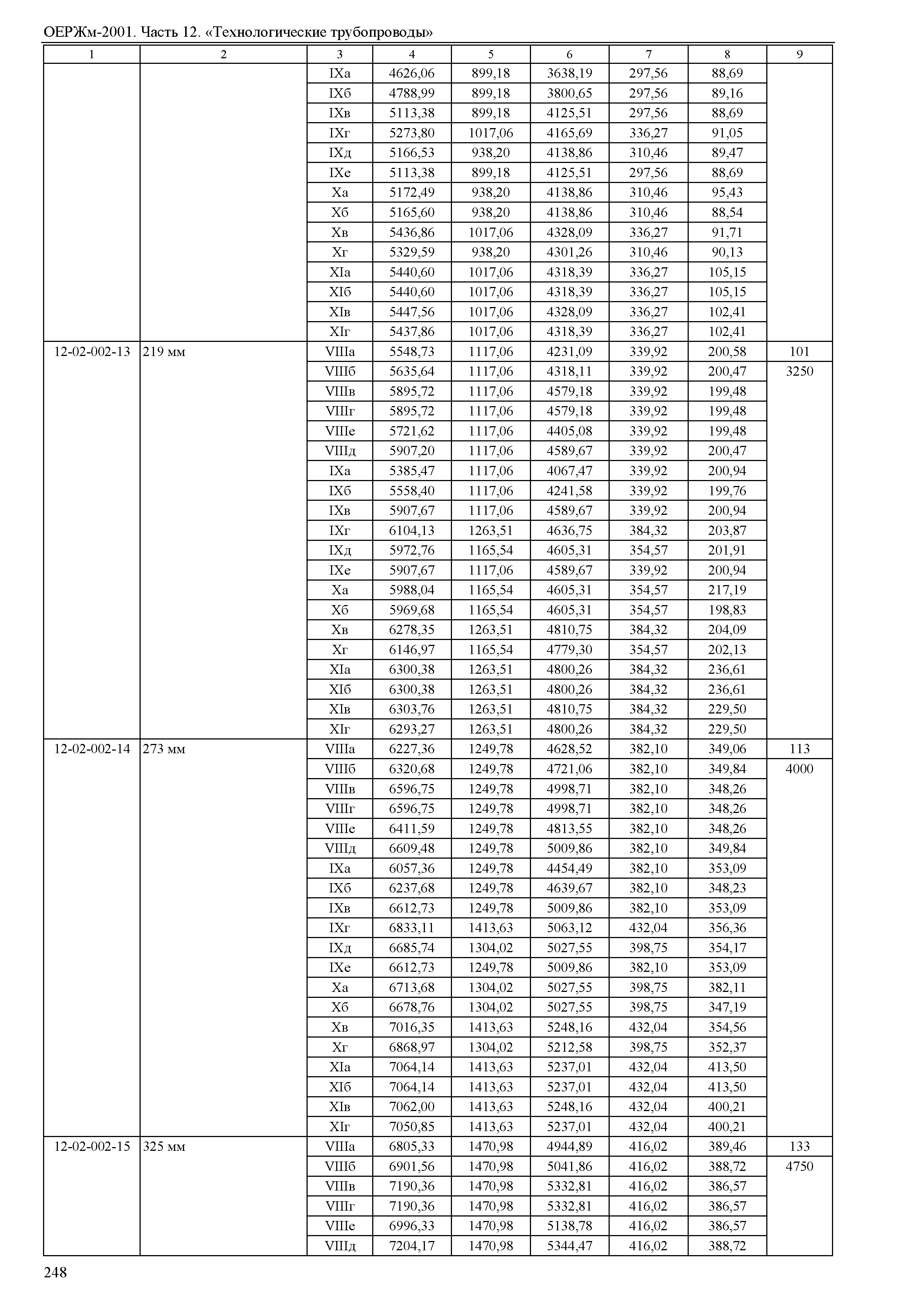 ОЕРЖм-2001. Часть 12. «Технологические трубопроводы»

| 1 | 2 | 3 | 4 | 5 | 6 | 7 | 8 | 9 |
|---|---|---|---|---|---|---|---|---|
| | | IXа | 4626,06 | 899,18 | 3638,19 | 297,56 | 88,69 | |
| | | IXб | 4788,99 | 899,18 | 3800,65 | 297,56 | 89,16 | |
| | | IXв | 5113,38 | 899,18 | 4125,51 | 297,56 | 88,69 | |
| | | IXг | 5273,80 | 1017,06 | 4165,69 | 336,27 | 91,05 | |
| | | IXд | 5166,53 | 938,20 | 4138,86 | 310,46 | 89,47 | |
| | | IXе | 5113,38 | 899,18 | 4125,51 | 297,56 | 88,69 | |
| | | Xа | 5172,49 | 938,20 | 4138,86 | 310,46 | 95,43 | |
| | | Xб | 5165,60 | 938,20 | 4138,86 | 310,46 | 88,54 | |
| | | Xв | 5436,86 | 1017,06 | 4328,09 | 336,27 | 91,71 | |
| | | Xг | 5329,59 | 938,20 | 4301,26 | 310,46 | 90,13 | |
| | | XIа | 5440,60 | 1017,06 | 4318,39 | 336,27 | 105,15 | |
| | | XIб | 5440,60 | 1017,06 | 4318,39 | 336,27 | 105,15 | |
| | | XIв | 5447,56 | 1017,06 | 4328,09 | 336,27 | 102,41 | |
| | | XIг | 5437,86 | 1017,06 | 4318,39 | 336,27 | 102,41 | |
| 12-02-002-13 | 219 мм | VIIIа | 5548,73 | 1117,06 | 4231,09 | 339,92 | 200,58 | 101 |
| | | VIIIб | 5635,64 | 1117,06 | 4318,11 | 339,92 | 200,47 | 3250 |
| | | VIIIв | 5895,72 | 1117,06 | 4579,18 | 339,92 | 199,48 | |
| | | VIIIг | 5895,72 | 1117,06 | 4579,18 | 339,92 | 199,48 | |
| | | VIIIе | 5721,62 | 1117,06 | 4405,08 | 339,92 | 199,48 | |
| | | VIIIд | 5907,20 | 1117,06 | 4589,67 | 339,92 | 200,47 | |
| | | IXа | 5385,47 | 1117,06 | 4067,47 | 339,92 | 200,94 | |
| | | IXб | 5558,40 | 1117,06 | 4241,58 | 339,92 | 199,76 | |
| | | IXв | 5907,67 | 1117,06 | 4589,67 | 339,92 | 200,94 | |
| | | IXг | 6104,13 | 1263,51 | 4636,75 | 384,32 | 203,87 | |
| | | IXд | 5972,76 | 1165,54 | 4605,31 | 354,57 | 201,91 | |
| | | IXе | 5907,67 | 1117,06 | 4589,67 | 339,92 | 200,94 | |
| | | Xа | 5988,04 | 1165,54 | 4605,31 | 354,57 | 217,19 | |
| | | Xб | 5969,68 | 1165,54 | 4605,31 | 354,57 | 198,83 | |
| | | Xв | 6278,35 | 1263,51 | 4810,75 | 384,32 | 204,09 | |
| | | Xг | 6146,97 | 1165,54 | 4779,30 | 354,57 | 202,13 | |
| | | XIа | 6300,38 | 1263,51 | 4800,26 | 384,32 | 236,61 | |
| | | XIб | 6300,38 | 1263,51 | 4800,26 | 384,32 | 236,61 | |
| | | XIв | 6303,76 | 1263,51 | 4810,75 | 384,32 | 229,50 | |
| | | XIг | 6293,27 | 1263,51 | 4800,26 | 384,32 | 229,50 | |
| 12-02-002-14 | 273 мм | VIIIа | 6227,36 | 1249,78 | 4628,52 | 382,10 | 349,06 | 113 |
| | | VIIIб | 6320,68 | 1249,78 | 4721,06 | 382,10 | 349,84 | 4000 |
| | | VIIIв | 6596,75 | 1249,78 | 4998,71 | 382,10 | 348,26 | |
| | | VIIIг | 6596,75 | 1249,78 | 4998,71 | 382,10 | 348,26 | |
| | | VIIIе | 6411,59 | 1249,78 | 4813,55 | 382,10 | 348,26 | |
| | | VIIIд | 6609,48 | 1249,78 | 5009,86 | 382,10 | 349,84 | |
| | | IXа | 6057,36 | 1249,78 | 4454,49 | 382,10 | 353,09 | |
| | | IXб | 6237,68 | 1249,78 | 4639,67 | 382,10 | 348,23 | |
| | | IXв | 6612,73 | 1249,78 | 5009,86 | 382,10 | 353,09 | |
| | | IXг | 6833,11 | 1413,63 | 5063,12 | 432,04 | 356,36 | |
| | | IXд | 6685,74 | 1304,02 | 5027,55 | 398,75 | 354,17 | |
| | | IXе | 6612,73 | 1249,78 | 5009,86 | 382,10 | 353,09 | |
| | | Xа | 6713,68 | 1304,02 | 5027,55 | 398,75 | 382,11 | |
| | | Xб | 6678,76 | 1304,02 | 5027,55 | 398,75 | 347,19 | |
| | | Xв | 7016,35 | 1413,63 | 5248,16 | 432,04 | 354,56 | |
| | | Xг | 6868,97 | 1304,02 | 5212,58 | 398,75 | 352,37 | |
| | | XIа | 7064,14 | 1413,63 | 5237,01 | 432,04 | 413,50 | |
| | | XIб | 7064,14 | 1413,63 | 5237,01 | 432,04 | 413,50 | |
| | | XIв | 7062,00 | 1413,63 | 5248,16 | 432,04 | 400,21 | |
| | | XIг | 7050,85 | 1413,63 | 5237,01 | 432,04 | 400,21 | |
| 12-02-002-15 | 325 мм | VIIIа | 6805,33 | 1470,98 | 4944,89 | 416,02 | 389,46 | 133 |
| | | VIIIб | 6901,56 | 1470,98 | 5041,86 | 416,02 | 388,72 | 4750 |
| | | VIIIв | 7190,36 | 1470,98 | 5332,81 | 416,02 | 386,57 | |
| | | VIIIг | 7190,36 | 1470,98 | 5332,81 | 416,02 | 386,57 | |
| | | VIIIе | 6996,33 | 1470,98 | 5138,78 | 416,02 | 386,57 | |
| | | VIIIд | 7204,17 | 1470,98 | 5344,47 | 416,02 | 388,72 | |

248